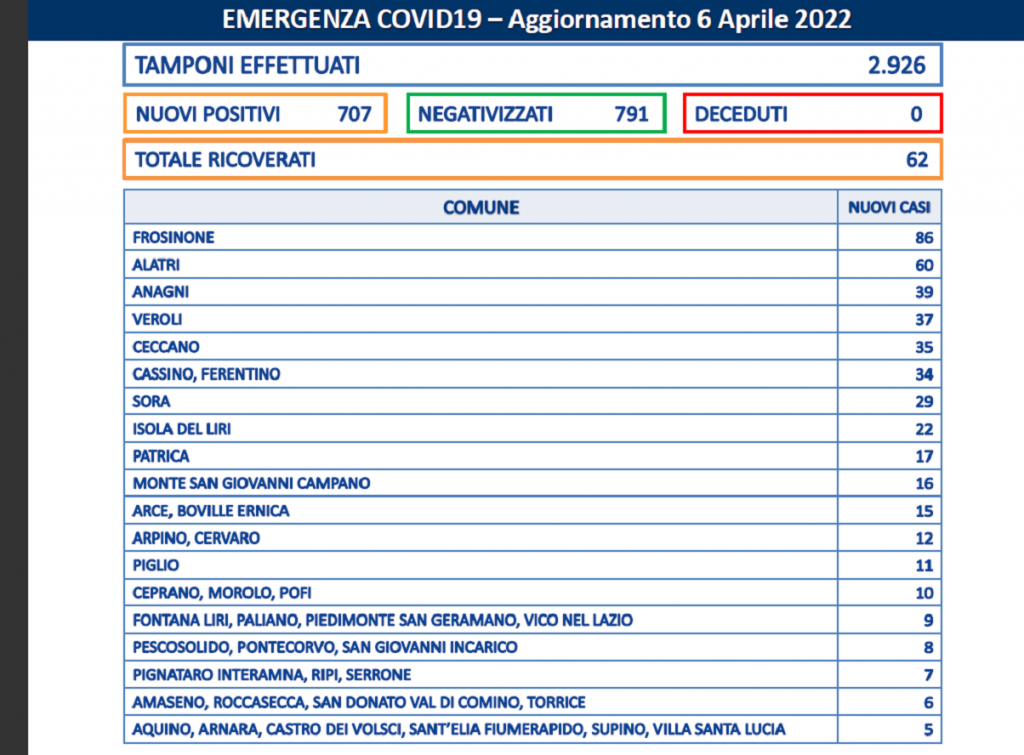 EMERGENZA COVID19 – Aggiornamento 6 Aprile 2022

TAMPONI EFFETTUATI 2.926

NUOVI POSITIVI 707

NEGATIVIZZATI 791

DECEDUTI 0

TOTALE RICOVERATI 62

| COMUNE | NUOVI CASI |
|---|---|
| FROSINONE | 86 |
| ALATRI | 60 |
| ANAGNI | 39 |
| VEROLI | 37 |
| CECCANO | 35 |
| CASSINO, FERENTINO | 34 |
| SORA | 29 |
| ISOLA DEL LIRI | 22 |
| PATRICA | 17 |
| MONTE SAN GIOVANNI CAMPANO | 16 |
| ARCE, BOVILLE ERNICA | 15 |
| ARPINO, CERVARO | 12 |
| PIGLIO | 11 |
| CEPRANO, MOROLO, POFI | 10 |
| FONTANA LIRI, PALIANO, PIEDIMONTE SAN GERAMANO, VICO NEL LAZIO | 9 |
| PESCOSOLIDO, PONTECORVO, SAN GIOVANNI INCARICO | 8 |
| PIGNATARO INTERAMNA, RIPI, SERRONE | 7 |
| AMASENO, ROCCASECCA, SAN DONATO VAL DI COMINO, TORRICE | 6 |
| AQUINO, ARNARA, CASTRO DEI VOLSCI, SANT'ELIA FIUMERAPIDO, SUPINO, VILLA SANTA LUCIA | 5 |